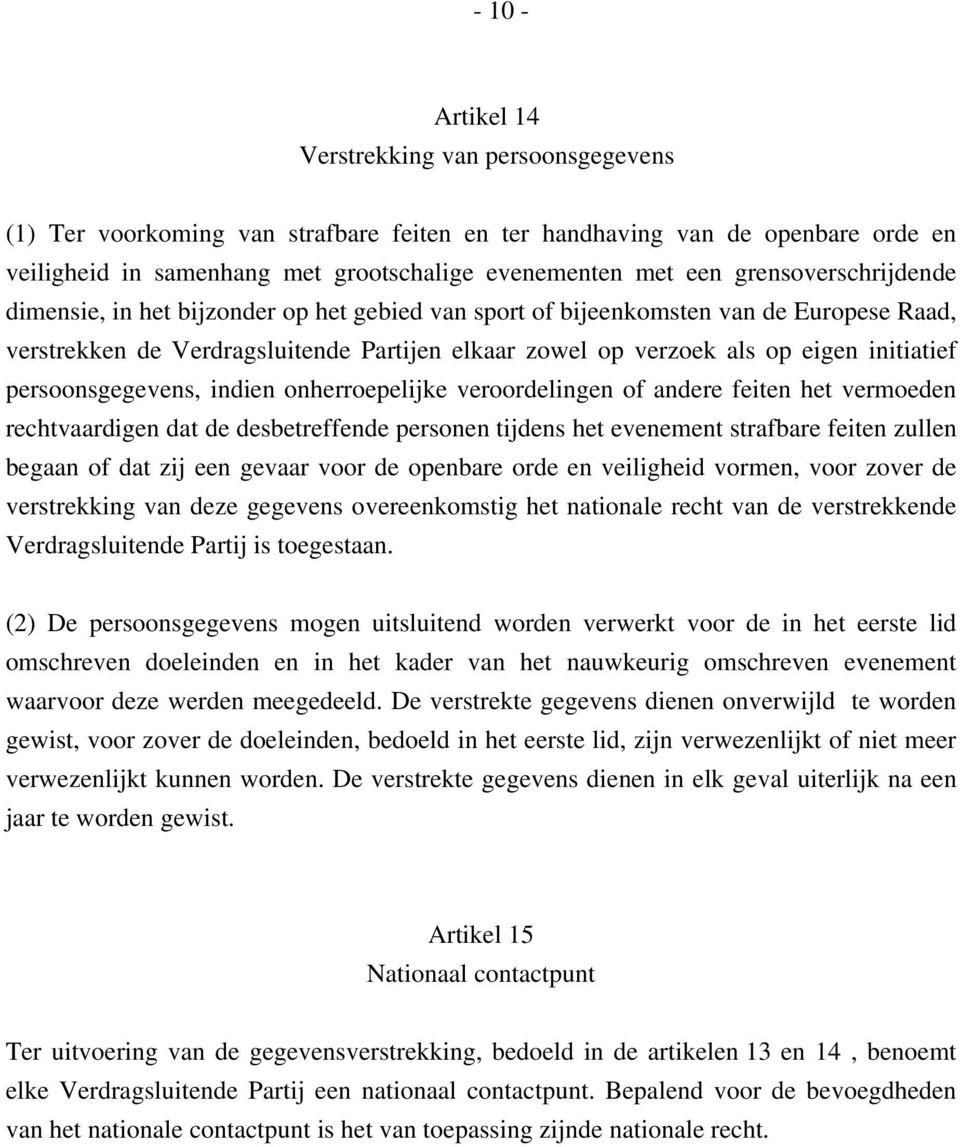 - 10 -

Artikel 14
Verstrekking van persoonsgegevens

(1) Ter voorkoming van strafbare feiten en ter handhaving van de openbare orde en veiligheid in samenhang met grootschalige evenementen met een grensoverschrijdende dimensie, in het bijzonder op het gebied van sport of bijeenkomsten van de Europese Raad, verstrekken de Verdragsluitende Partijen elkaar zowel op verzoek als op eigen initiatief persoonsgegevens, indien onherroepelijke veroordelingen of andere feiten het vermoeden rechtvaardigen dat de desbetreffende personen tijdens het evenement strafbare feiten zullen begaan of dat zij een gevaar voor de openbare orde en veiligheid vormen, voor zover de verstrekking van deze gegevens overeenkomstig het nationale recht van de verstrekkende Verdragsluitende Partij is toegestaan.

(2) De persoonsgegevens mogen uitsluitend worden verwerkt voor de in het eerste lid omschreven doeleinden en in het kader van het nauwkeurig omschreven evenement waarvoor deze werden meegedeeld. De verstrekte gegevens dienen onverwijld te worden gewist, voor zover de doeleinden, bedoeld in het eerste lid, zijn verwezenlijkt of niet meer verwezenlijkt kunnen worden. De verstrekte gegevens dienen in elk geval uiterlijk na een jaar te worden gewist.

Artikel 15
Nationaal contactpunt

Ter uitvoering van de gegevensverstrekking, bedoeld in de artikelen 13 en 14 , benoemt elke Verdragsluitende Partij een nationaal contactpunt. Bepalend voor de bevoegdheden van het nationale contactpunt is het van toepassing zijnde nationale recht.